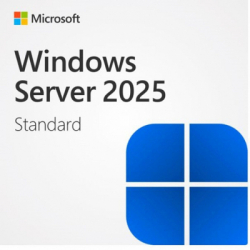 Microsoft

Windows Server 2025

Standard